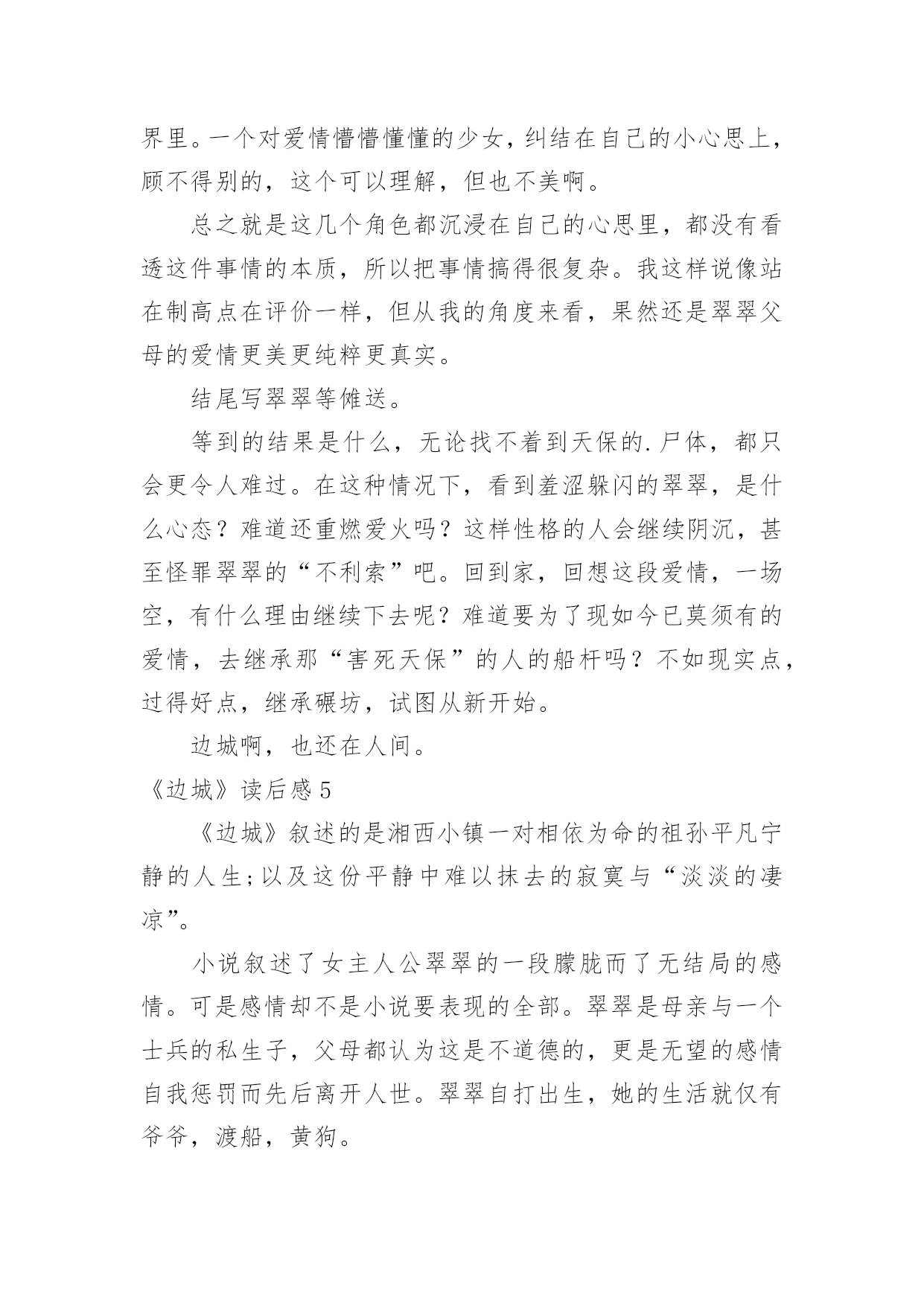 界里。一个对爱情懵懵懂懂的少女，纠结在自己的小心思上，顾不得别的，这个可以理解，但也不美啊。

总之就是这几个角色都沉浸在自己的心思里，都没有看透这件事情的本质，所以把事情搞得很复杂。我这样说像站在制高点在评价一样，但从我的角度来看，果然还是翠翠父母的爱情更美更纯粹更真实。

结尾写翠翠等傩送。

等到的结果是什么，无论找不着到天保的.尸体，都只会更令人难过。在这种情况下，看到羞涩躲闪的翠翠，是什么心态？难道还重燃爱火吗？这样性格的人会继续阴沉，甚至怪罪翠翠的“不利索”吧。回到家，回想这段爱情，一场空，有什么理由继续下去呢？难道要为了现如今已莫须有的爱情，去继承那“害死天保”的人的船杆吗？不如现实点，过得好点，继承碾坊，试图从新开始。

边城啊，也还在人间。

《边城》读后感5

《边城》叙述的是湘西小镇一对相依为命的祖孙平凡宁静的人生;以及这份平静中难以抹去的寂寞与“淡淡的凄凉”。

小说叙述了女主人公翠翠的一段朦胧而了无结局的感情。可是感情却不是小说要表现的全部。翠翠是母亲与一个士兵的私生子，父母都认为这是不道德的，更是无望的感情自我惩罚而先后离开人世。翠翠自打出生，她的生活就仅有爷爷，渡船，黄狗。